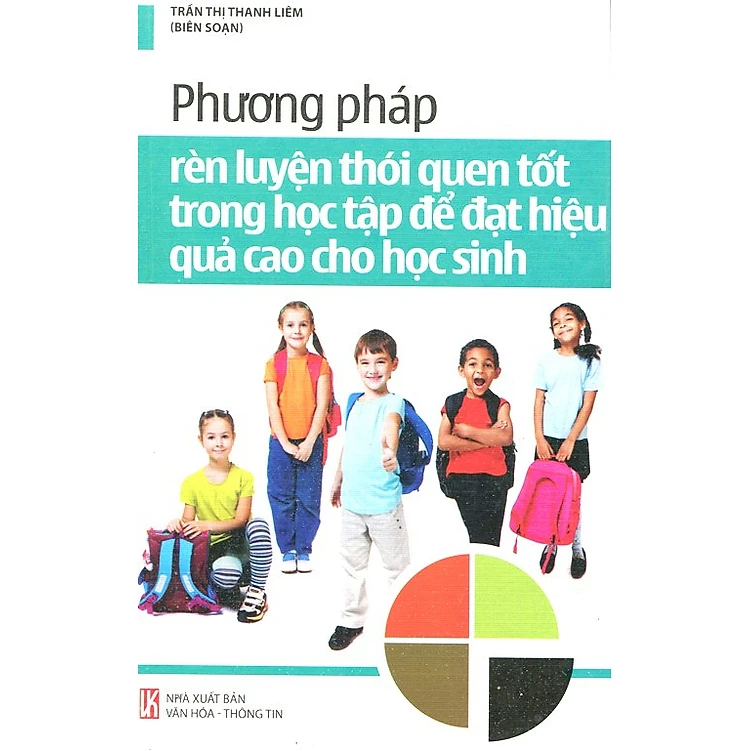 TRẦN THỊ THANH LIÊM
(BIÊN SOẠN)

Phương pháp

rèn luyện thói quen tốt trong học tập để đạt hiệu quả cao cho học sinh

NHÀ XUẤT BẢN
VĂN HÓA - THÔNG TIN